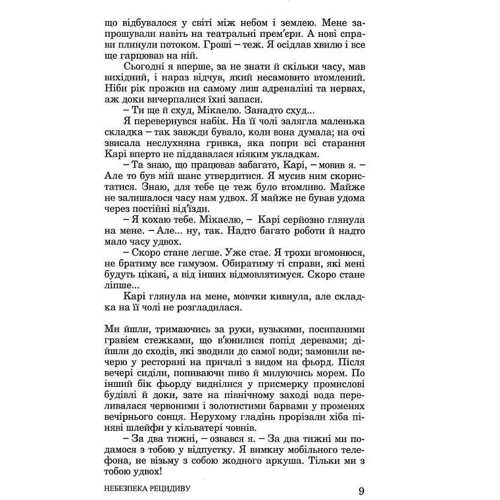 що відбувалося у світі між небом і землею. Мене запрошували навіть на театральні прем'єри. А нові справи плинули потоком. Гроші – теж. Я осідлав хвилю і все ще гарцював на ній.

Сьогодні я вперше, за не знати й скільки часу, мав вихідний, і нараз відчув, який несамовито втомлений. Ніби рік прожив на самому лиш адреналіні та нервах, аж доки вичерпалися їхні запаси.

– Ти ще й схуд, Мікаелю. Занадто схуд...

Я перевернувся набік. На її чолі залягла маленька складка – так завжди бувало, коли вона думала; на очі звисала неслухняна гривка, яка попри всі старання Карі вперто не піддавалася ніяким укладкам.

– Та знаю, що працював забагато, Карі, – мовив я. – Але то був мій шанс утвердитися. Я мусив ним скористатися. Знаю, для тебе це теж було втомливо. Майже не залишалося часу нам удвох. Я майже не бував удома через постійні від'їзди.

– Я кохаю тебе. Мікаелю, – Карі серйозно глянула на мене. – Але... ну, так. Надто багато роботи й надто мало часу удвох.

– Скоро стане легше. Уже стає. Я трохи вгомонюся, не братиму все гамузом. Обиратиму ті справи, які мені будуть цікаві, а від інших відмовлятимуся. Скоро стане ліпше...

Карі глянула на мене, мовчки кивнула, але складка на її чолі не розгладилася.

Ми йшли, тримаючись за руки, вузькими, посипаними гравієм стежками, що в'юнилися попід деревами; дійшли до сходів, які зводили до самої води; замовили вечерю у ресторані на причалі з видом на фьорд. Після вечері сиділи, попиваючи пиво й милуючись морем. По інший бік фьорду виднілися у присмерку промислові будівлі й доки, зате на північному заході вода переливалася червоними і золотистими барвами у променях вечірнього сонця. Нерухому гладінь прорізали хіба пінняві шлейфи у кільватері човнів.

– За два тижні, – озвався я. – За два тижні ми подамося з тобою у відпустку. Я вимкну мобільного телефона, не візьму з собою жодного аркуша. Тільки ми з тобою удвох!

НЕБЕЗПЕКА РЕЦИДИВУ 9